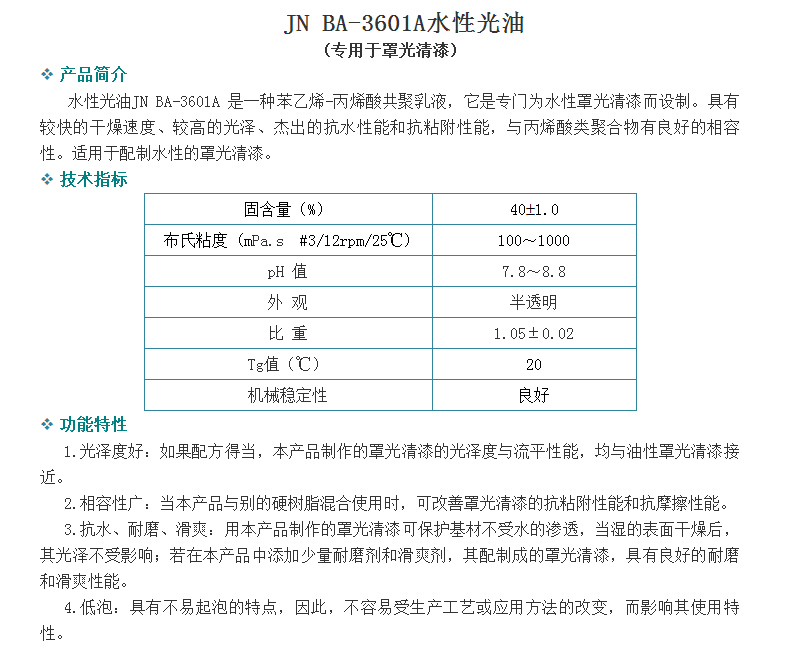 JN BA-3601A水性光油

（专用于罩光清漆）

❖ 产品简介

水性光油JN BA-3601A 是一种苯乙烯-丙烯酸共聚乳液，它是专门为水性罩光清漆而设制。具有较快的干燥速度、较高的光泽、杰出的抗水性能和抗粘附性能，与丙烯酸类聚合物有良好的相容性。适用于配制水性的罩光清漆。

❖ 技术指标

| 固含量（%） | 40±1.0 |
|---|---|
| 布氏粘度（mPa.s #3/12rpm/25℃） | 100～1000 |
| pH 值 | 7.8～8.8 |
| 外 观 | 半透明 |
| 比 重 | 1.05±0.02 |
| Tg值（℃） | 20 |
| 机械稳定性 | 良好 |

❖ 功能特性

1.光泽度好：如果配方得当，本产品制作的罩光清漆的光泽度与流平性能，均与油性罩光清漆接近。

2.相容性广：当本产品与别的硬树脂混合使用时，可改善罩光清漆的抗粘附性能和抗摩擦性能。

3.抗水、耐磨、滑爽：用本产品制作的罩光清漆可保护基材不受水的渗透，当湿的表面干燥后，其光泽不受影响；若在本产品中添加少量耐磨剂和滑爽剂，其配制成的罩光清漆，具有良好的耐磨和滑爽性能。

4.低泡：具有不易起泡的特点，因此，不容易受生产工艺或应用方法的改变，而影响其使用特性。